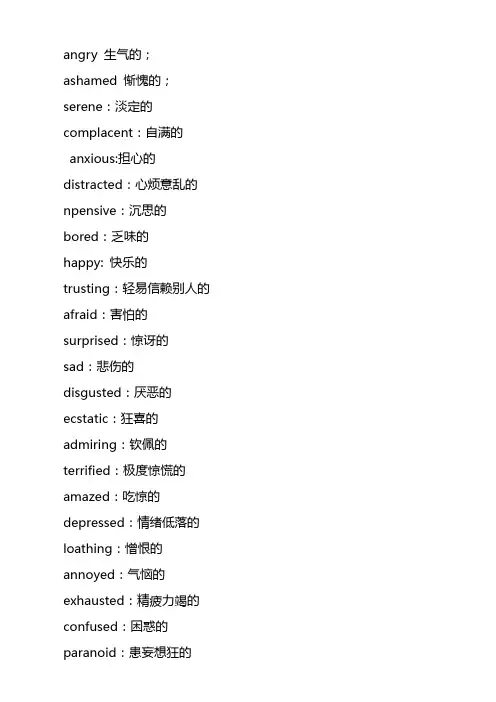 angry 生气的；

ashamed 惭愧的；

serene：淡定的

complacent：自满的

anxious:担心的

distracted：心烦意乱的

npensive：沉思的

bored：乏味的

happy: 快乐的

trusting：轻易信赖别人的

afraid：害怕的

surprised：惊讶的

sad：悲伤的

disgusted：厌恶的

ecstatic：狂喜的

admiring：钦佩的

terrified：极度惊慌的

amazed：吃惊的

depressed：情绪低落的

loathing：憎恨的

annoyed：气恼的

exhausted：精疲力竭的

confused：困惑的

paranoid：患妄想狂的